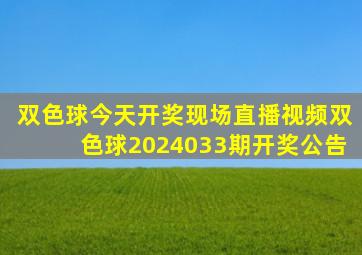 双色球今天开奖现场直播视频双色球2024033期开奖公告